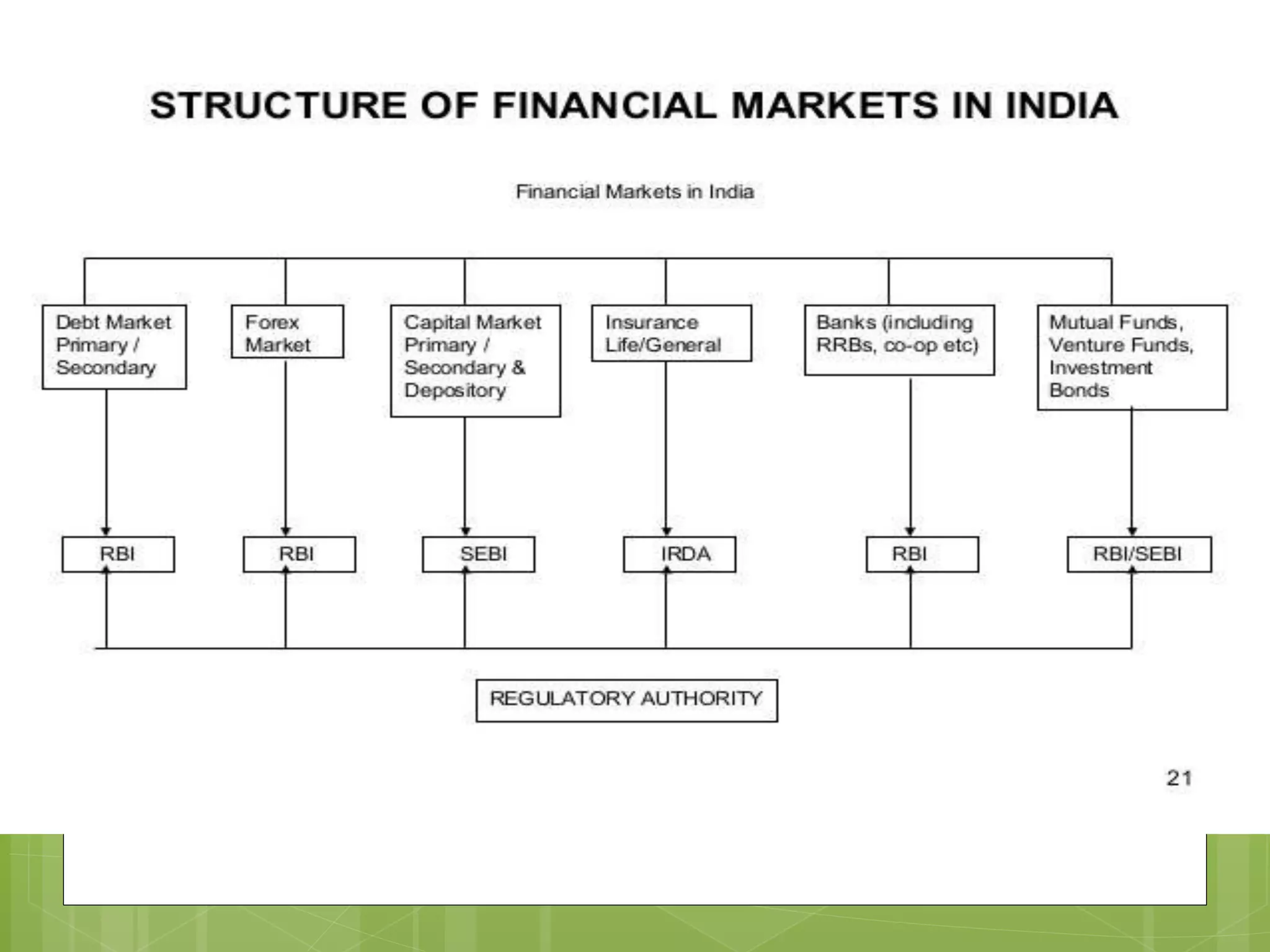 STRUCTURE OF FINANCIAL MARKETS IN INDIA

Financial Markets in India

Debt Market
Primary /
Secondary

Forex
Market

Capital Market
Primary /
Secondary &
Depository

Insurance
Life/General

Banks (including
RRBs, co-op etc)

Mutual Funds,
Venture Funds,
Investment
Bonds

RBI

RBI

SEBI

IRDA

RBI

RBI/SEBI

REGULATORY AUTHORITY

21